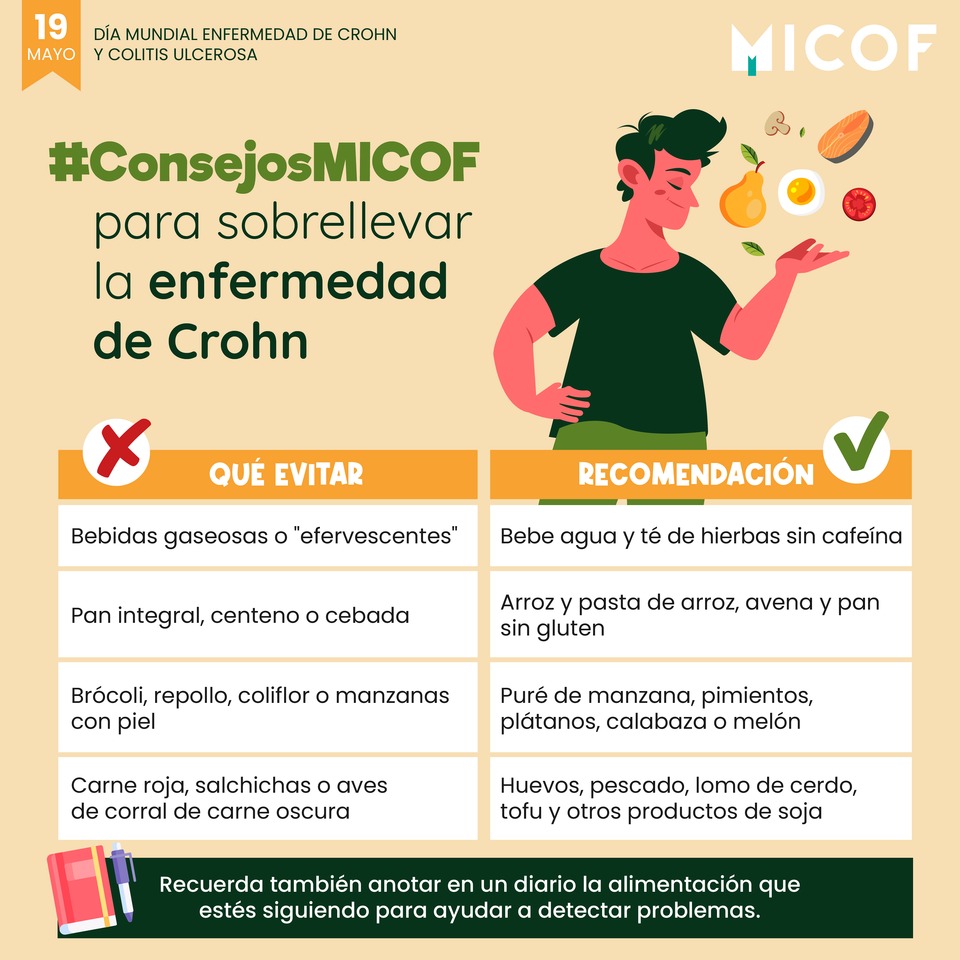 19 MAYO

DÍA MUNDIAL ENFERMEDAD DE CROHN Y COLITIS ULCEROSA

MICOF

#ConsejosMICOF para sobrellevar la enfermedad de Crohn

| QUÉ EVITAR | RECOMENDACIÓN |
|---|---|
| Bebidas gaseosas o "efervescentes" | Bebe agua y té de hierbas sin cafeína |
| Pan integral, centeno o cebada | Arroz y pasta de arroz, avena y pan sin gluten |
| Brócoli, repollo, coliflor o manzanas con piel | Puré de manzana, pimientos, plátanos, calabaza o melón |
| Carne roja, salchichas o aves de corral de carne oscura | Huevos, pescado, lomo de cerdo, tofu y otros productos de soja |

Recuerda también anotar en un diario la alimentación que estés siguiendo para ayudar a detectar problemas.